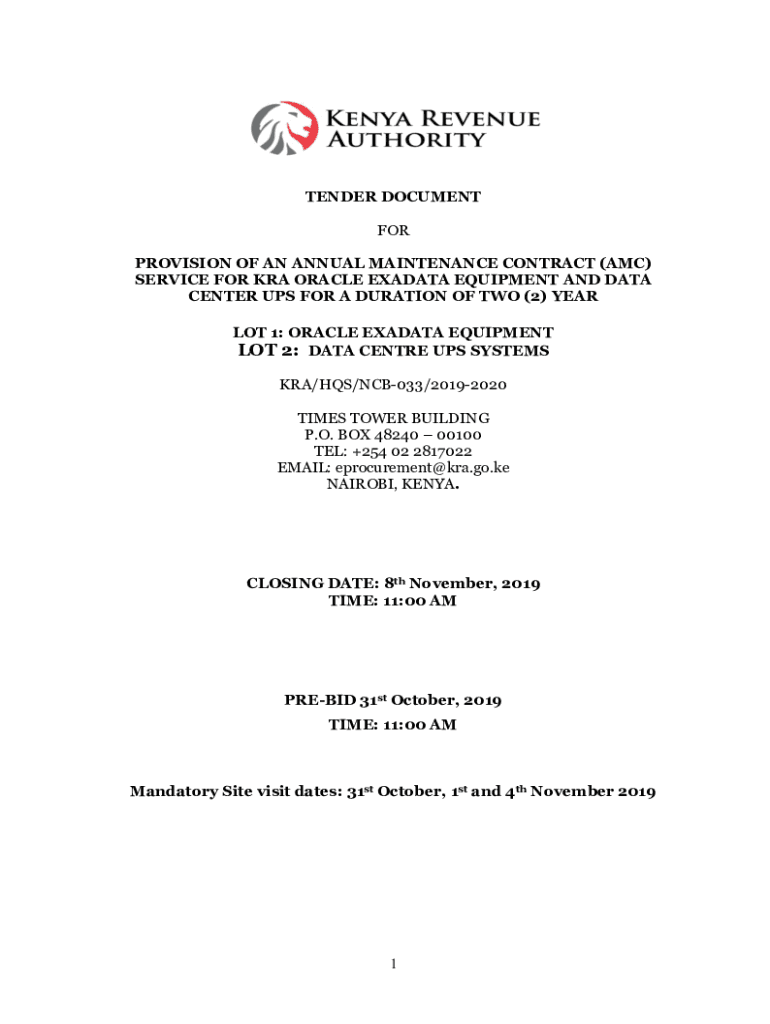 KENYA REVENUE AUTHORITY

TENDER DOCUMENT

FOR

PROVISION OF AN ANNUAL MAINTENANCE CONTRACT (AMC) SERVICE FOR KRA ORACLE EXADATA EQUIPMENT AND DATA CENTER UPS FOR A DURATION OF TWO (2) YEAR

LOT 1: ORACLE EXADATA EQUIPMENT
LOT 2: DATA CENTRE UPS SYSTEMS

KRA/HQS/NCB-033/2019-2020

TIMES TOWER BUILDING
P.O. BOX 48240 – 00100
TEL: +254 02 2817022
EMAIL: eprocurement@kra.go.ke
NAIROBI, KENYA.

CLOSING DATE: 8th November, 2019
TIME: 11:00 AM

PRE-BID 31st October, 2019
TIME: 11:00 AM

Mandatory Site visit dates: 31st October, 1st and 4th November 2019

1